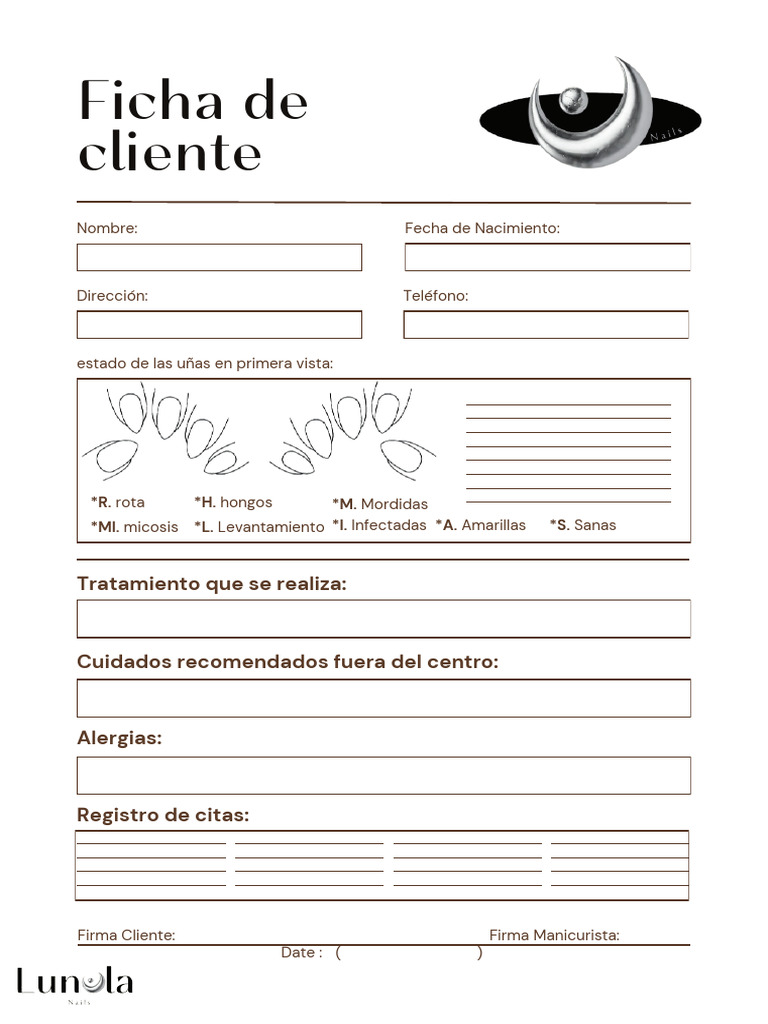 Ficha de cliente

Nails

Nombre:

Fecha de Nacimiento:

Dirección:

Teléfono:

estado de las uñas en primera vista:

*R. rota *H. hongos *M. Mordidas
*MI. micosis *L. Levantamiento *I. Infectadas *A. Amarillas *S. Sanas

Tratamiento que se realiza:

Cuidados recomendados fuera del centro:

Alergias:

Registro de citas:

Firma Cliente:

Firma Manicurista:

Date : ( )

Lunola
Nails